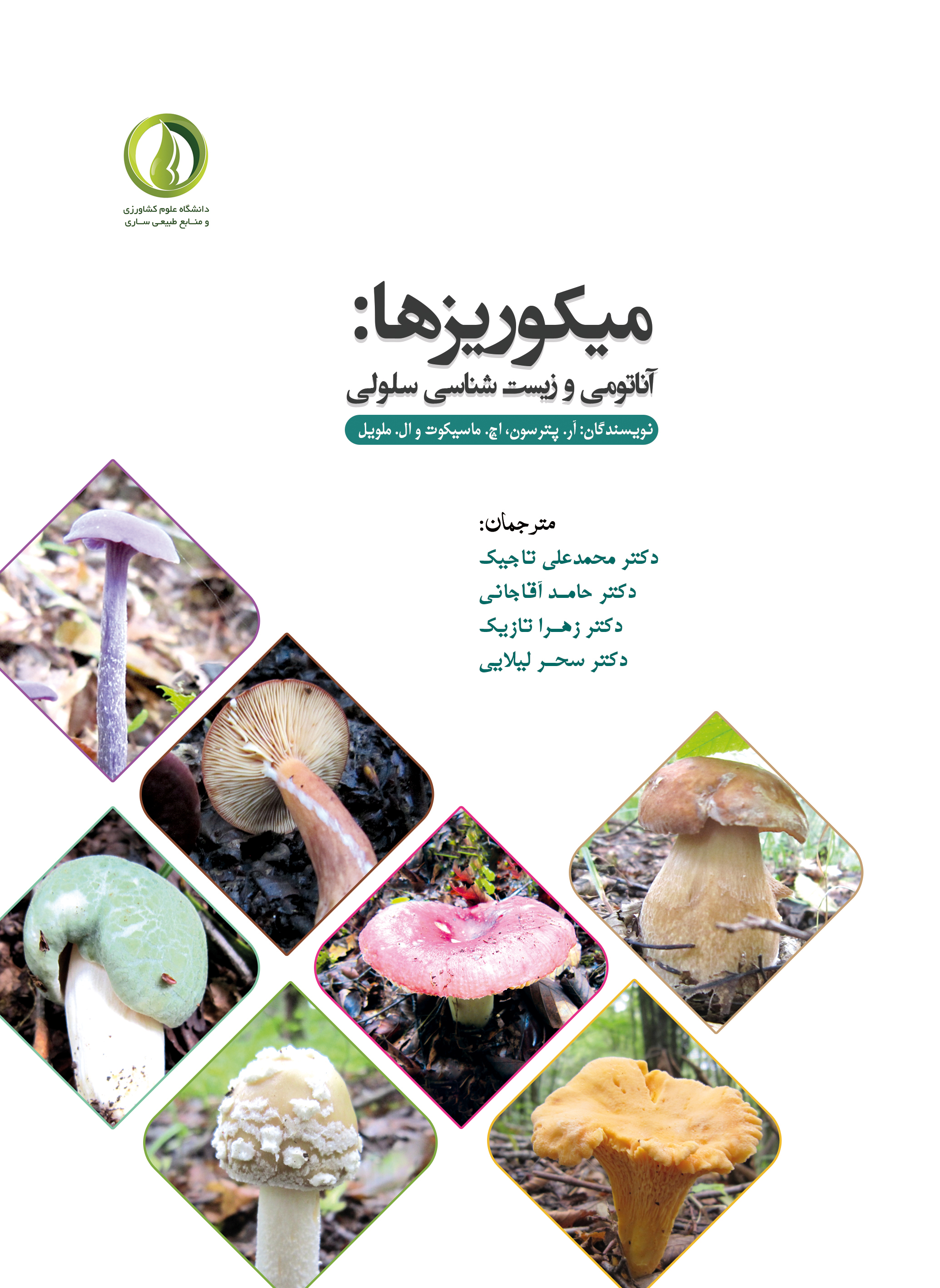 دانشگاه علوم کشاورزی
و منابع طبیعی ساری

میکوریزها:
آناتومی و زیست شناسی سلولی

نویسندگان: آر. پترسون، اچ. ماسیکوت و ال. ملویل

مترجمان:
دکتر محمدعلی تاجیک
دکتر حامد آقاجانی
دکتر زهرا تازیک
دکتر سحر لیلایی